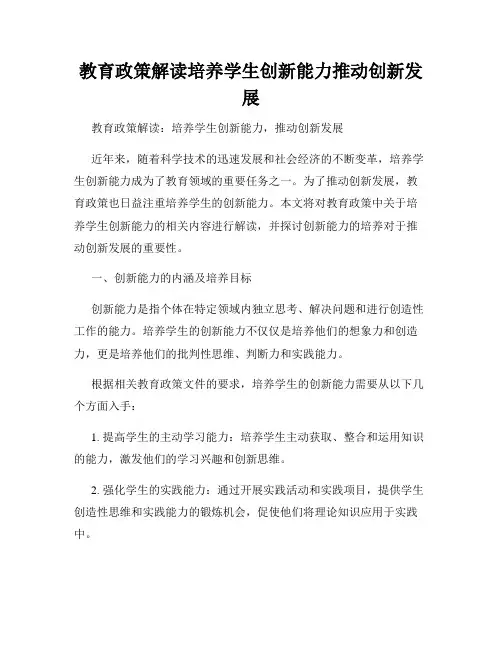 教育政策解读培养学生创新能力推动创新发展

教育政策解读：培养学生创新能力，推动创新发展

近年来，随着科学技术的迅速发展和社会经济的不断变革，培养学生创新能力成为了教育领域的重要任务之一。为了推动创新发展，教育政策也日益注重培养学生的创新能力。本文将对教育政策中关于培养学生创新能力的相关内容进行解读，并探讨创新能力的培养对于推动创新发展的重要性。

一、创新能力的内涵及培养目标

创新能力是指个体在特定领域内独立思考、解决问题和进行创造性工作的能力。培养学生的创新能力不仅仅是培养他们的想象力和创造力，更是培养他们的批判性思维、判断力和实践能力。

根据相关教育政策文件的要求，培养学生的创新能力需要从以下几个方面入手：

1. 提高学生的主动学习能力：培养学生主动获取、整合和运用知识的能力，激发他们的学习兴趣和创新思维。

2. 强化学生的实践能力：通过开展实践活动和实践项目，提供学生创造性思维和实践能力的锻炼机会，促使他们将理论知识应用于实践中。